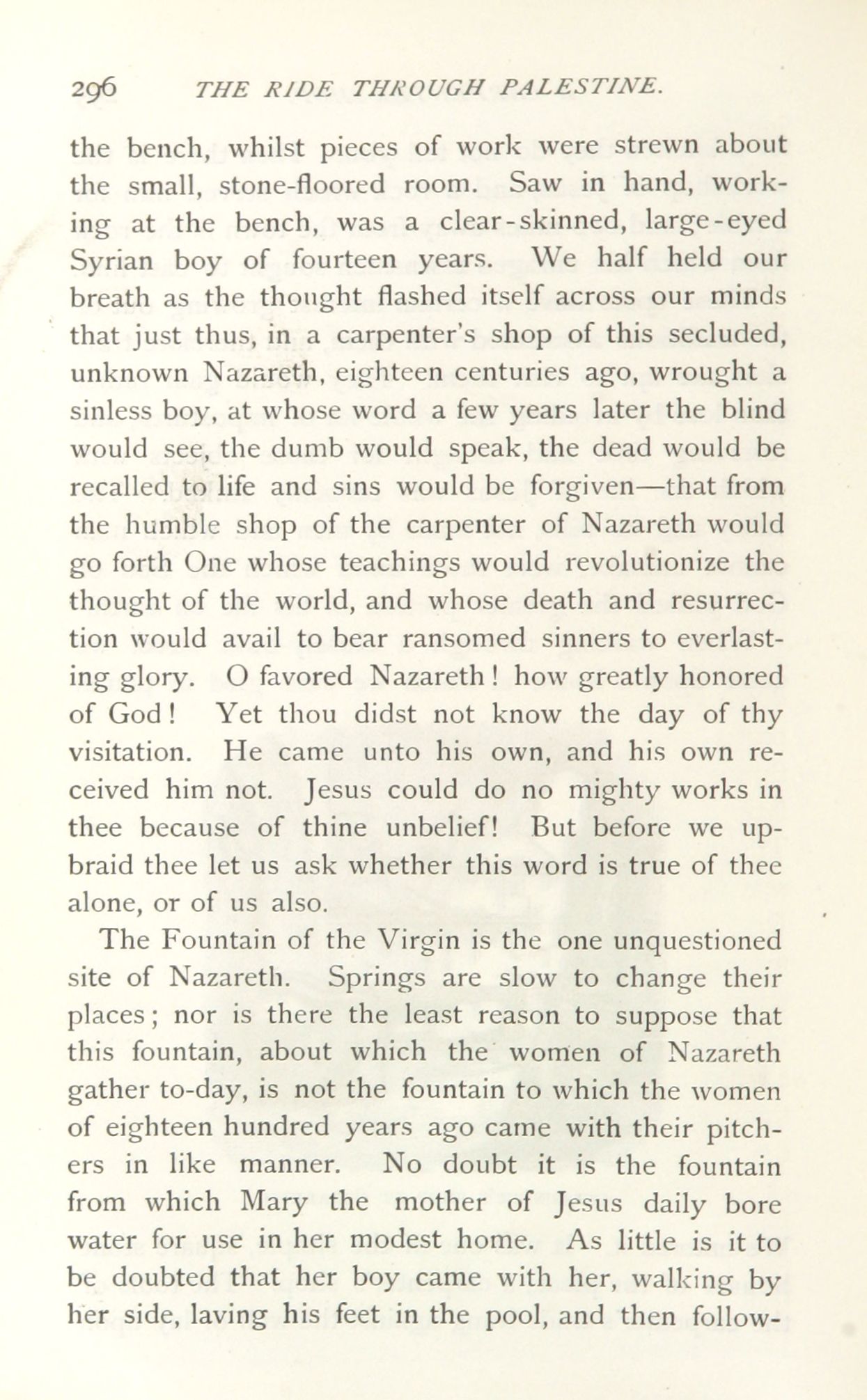 296 THE RIDE THROUGH PALESTINE.

the bench, whilst pieces of work were strewn about the small, stone-floored room. Saw in hand, working at the bench, was a clear-skinned, large-eyed Syrian boy of fourteen years. We half held our breath as the thought flashed itself across our minds that just thus, in a carpenter's shop of this secluded, unknown Nazareth, eighteen centuries ago, wrought a sinless boy, at whose word a few years later the blind would see, the dumb would speak, the dead would be recalled to life and sins would be forgiven—that from the humble shop of the carpenter of Nazareth would go forth One whose teachings would revolutionize the thought of the world, and whose death and resurrection would avail to bear ransomed sinners to everlasting glory. O favored Nazareth! how greatly honored of God! Yet thou didst not know the day of thy visitation. He came unto his own, and his own received him not. Jesus could do no mighty works in thee because of thine unbelief! But before we upbraid thee let us ask whether this word is true of thee alone, or of us also.

The Fountain of the Virgin is the one unquestioned site of Nazareth. Springs are slow to change their places; nor is there the least reason to suppose that this fountain, about which the women of Nazareth gather to-day, is not the fountain to which the women of eighteen hundred years ago came with their pitchers in like manner. No doubt it is the fountain from which Mary the mother of Jesus daily bore water for use in her modest home. As little is it to be doubted that her boy came with her, walking by her side, laving his feet in the pool, and then follow-